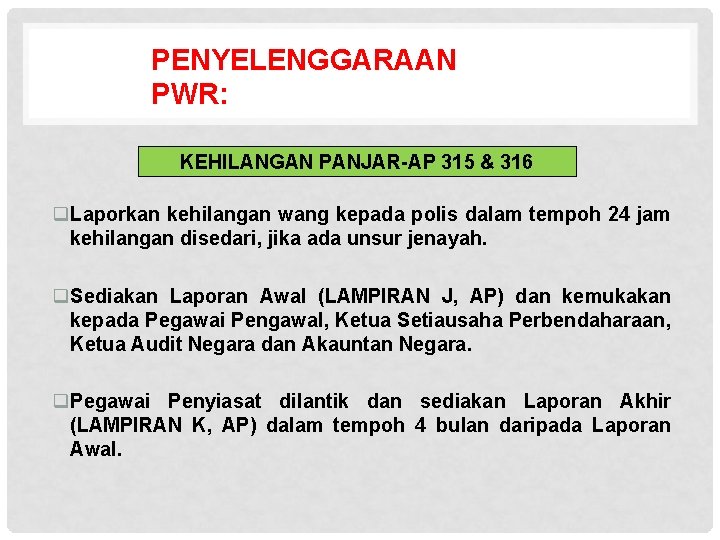 PENYELENGGARAAN PWR:

KEHILANGAN PANJAR-AP 315 & 316

❑Laporkan kehilangan wang kepada polis dalam tempoh 24 jam kehilangan disedari, jika ada unsur jenayah.

❑Sediakan Laporan Awal (LAMPIRAN J, AP) dan kemukakan kepada Pegawai Pengawal, Ketua Setiausaha Perbendaharaan, Ketua Audit Negara dan Akauntan Negara.

❑Pegawai Penyiasat dilantik dan sediakan Laporan Akhir (LAMPIRAN K, AP) dalam tempoh 4 bulan daripada Laporan Awal.